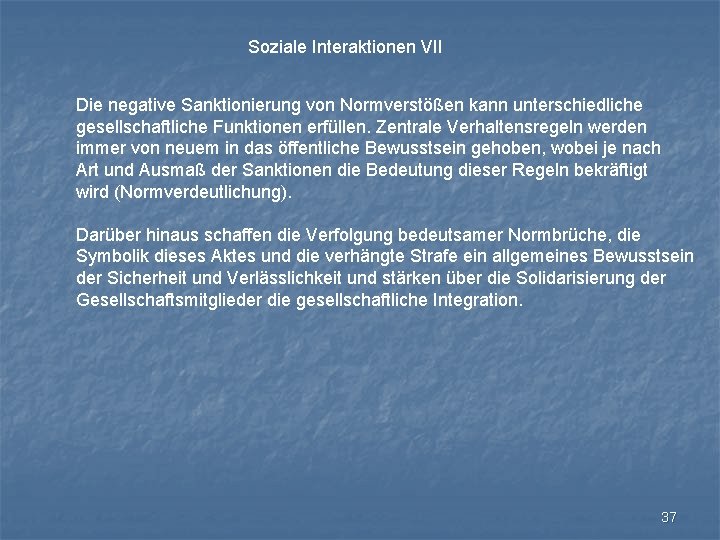 Soziale Interaktionen VII

Die negative Sanktionierung von Normverstößen kann unterschiedliche gesellschaftliche Funktionen erfüllen. Zentrale Verhaltensregeln werden immer von neuem in das öffentliche Bewusstsein gehoben, wobei je nach Art und Ausmaß der Sanktionen die Bedeutung dieser Regeln bekräftigt wird (Normverdeutlichung).

Darüber hinaus schaffen die Verfolgung bedeutsamer Normbrüche, die Symbolik dieses Aktes und die verhängte Strafe ein allgemeines Bewusstsein der Sicherheit und Verlässlichkeit und stärken über die Solidarisierung der Gesellschaftsmitglieder die gesellschaftliche Integration.

37